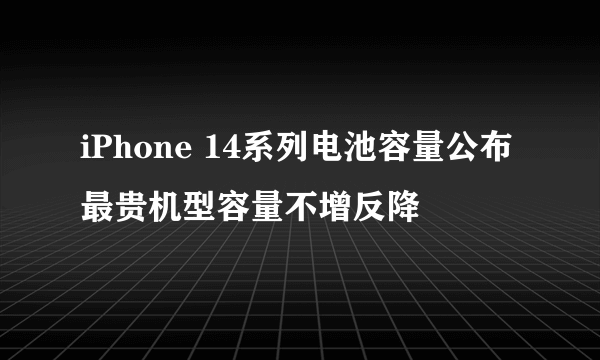 iPhone 14系列电池容量公布
最贵机型容量不增反降